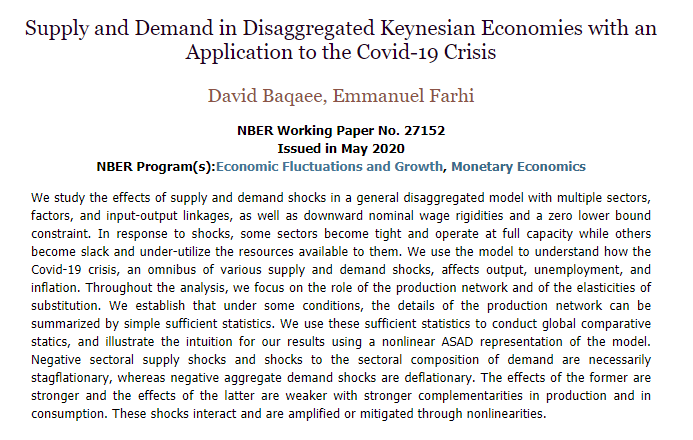 Supply and Demand in Disaggregated Keynesian Economies with an Application to the Covid-19 Crisis

David Baqaee, Emmanuel Farhi

NBER Working Paper No. 27152
Issued in May 2020
NBER Program(s):Economic Fluctuations and Growth, Monetary Economics

We study the effects of supply and demand shocks in a general disaggregated model with multiple sectors, factors, and input-output linkages, as well as downward nominal wage rigidities and a zero lower bound constraint. In response to shocks, some sectors become tight and operate at full capacity while others become slack and under-utilize the resources available to them. We use the model to understand how the Covid-19 crisis, an omnibus of various supply and demand shocks, affects output, unemployment, and inflation. Throughout the analysis, we focus on the role of the production network and of the elasticities of substitution. We establish that under some conditions, the details of the production network can be summarized by simple sufficient statistics. We use these sufficient statistics to conduct global comparative statics, and illustrate the intuition for our results using a nonlinear ASAD representation of the model. Negative sectoral supply shocks and shocks to the sectoral composition of demand are necessarily stagflationary, whereas negative aggregate demand shocks are deflationary. The effects of the former are stronger and the effects of the latter are weaker with stronger complementarities in production and in consumption. These shocks interact and are amplified or mitigated through nonlinearities.